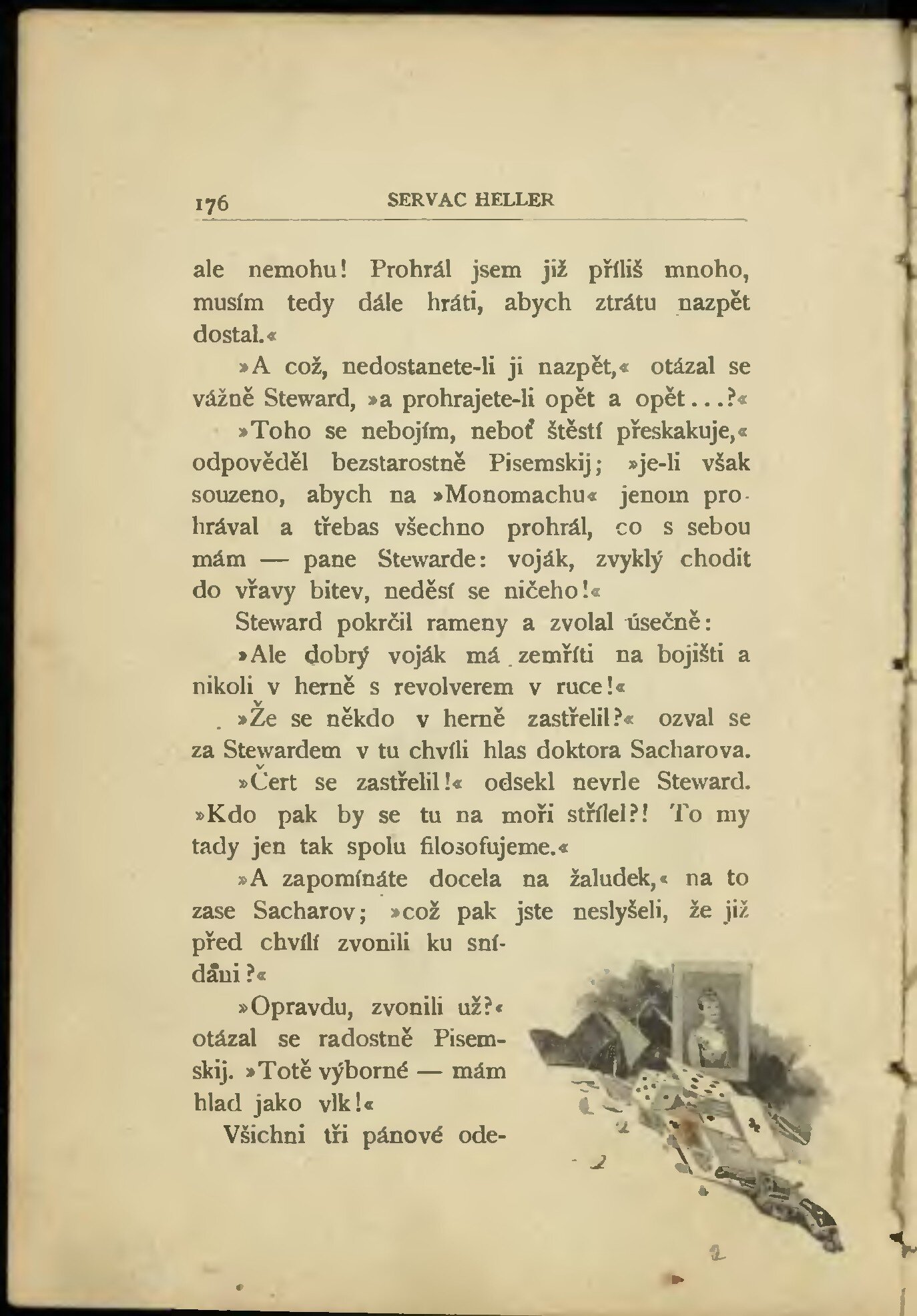 176 SERVAC HELLER

ale nemohu! Prohrál jsem již příliš mnoho, musím tedy dále hráti, abych ztrátu nazpět dostal.«

»A což, nedostanete-li ji nazpět,« otázal se vážně Steward, »a prohrajete-li opět a opět...?«

»Toho se nebojím, neboť štěstí přeskakuje,« odpověděl bezstarostně Pisemskij; »je-li však souzeno, abych na »Monomachu« jenom prohrával a třebas všechno prohrál, co s sebou mám — pane Stewarde: voják, zvyklý chodit do vřavy bitev, neděsí se ničeho!«

Steward pokrčil rameny a zvolal úsečně:

»Ale dobrý voják má zemříti na bojišti a nikoli v herně s revolverem v ruce!«

»Že se někdo v herně zastřelil?« ozval se za Stewardem v tu chvíli hlas doktora Sacharova.

»Čert se zastřelil!« odsekl nevrle Steward. »Kdo pak by se tu na moři střílel?! To my tady jen tak spolu filosofujeme.«

»A zapomínáte docela na žaludek,« na to zase Sacharov; »což pak jste neslyšeli, že již před chvílí zvonili ku snídani?«

»Opravdu, zvonili už?« otázal se radostně Pisemskij. »Totě výborné — mám hlad jako vlk!«

Všichni tři pánové ode-